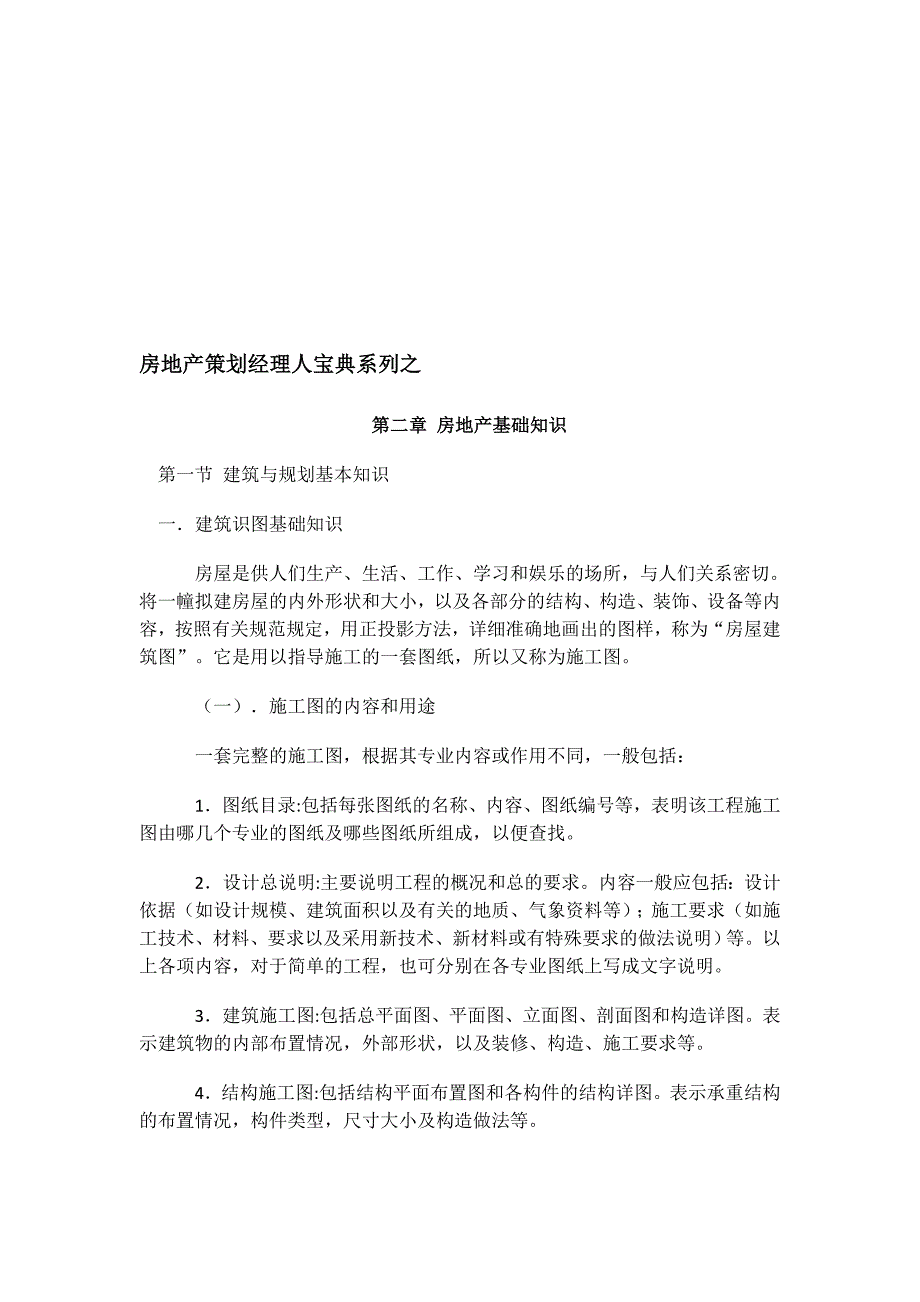 房地产策划经理人宝典系列之

第二章 房地产基础知识

第一节 建筑与规划基本知识

一．建筑识图基础知识

房屋是供人们生产、生活、工作、学习和娱乐的场所，与人们关系密切。将一幢拟建房屋的内外形状和大小，以及各部分的结构、构造、装饰、设备等内容，按照有关规范规定，用正投影方法，详细准确地画出的图样，称为“房屋建筑图”。它是用以指导施工的一套图纸，所以又称为施工图。

（一）．施工图的内容和用途

一套完整的施工图，根据其专业内容或作用不同，一般包括：

1．图纸目录:包括每张图纸的名称、内容、图纸编号等，表明该工程施工图由哪几个专业的图纸及哪些图纸所组成，以便查找。

2．设计总说明:主要说明工程的概况和总的要求。内容一般应包括：设计依据（如设计规模、建筑面积以及有关的地质、气象资料等）；施工要求（如施工技术、材料、要求以及采用新技术、新材料或有特殊要求的做法说明）等。以上各项内容，对于简单的工程，也可分别在各专业图纸上写成文字说明。

3．建筑施工图:包括总平面图、平面图、立面图、剖面图和构造详图。表示建筑物的内部布置情况，外部形状，以及装修、构造、施工要求等。

4．结构施工图:包括结构平面布置图和各构件的结构详图。表示承重结构的布置情况，构件类型，尺寸大小及构造做法等。